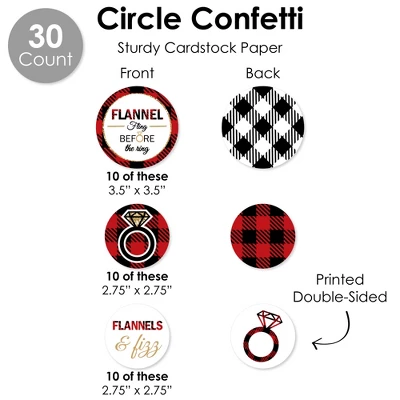 30
Count

Circle Confetti

Sturdy Cardstock Paper

Front

Back

FLANNEL
Fling
BEFORE
the ring

10 of these
3.5" x 3.5"

10 of these
2.75" x 2.75"

Printed
Double-Sided

FLANNELS
& fizz

10 of these
2.75" x 2.75"